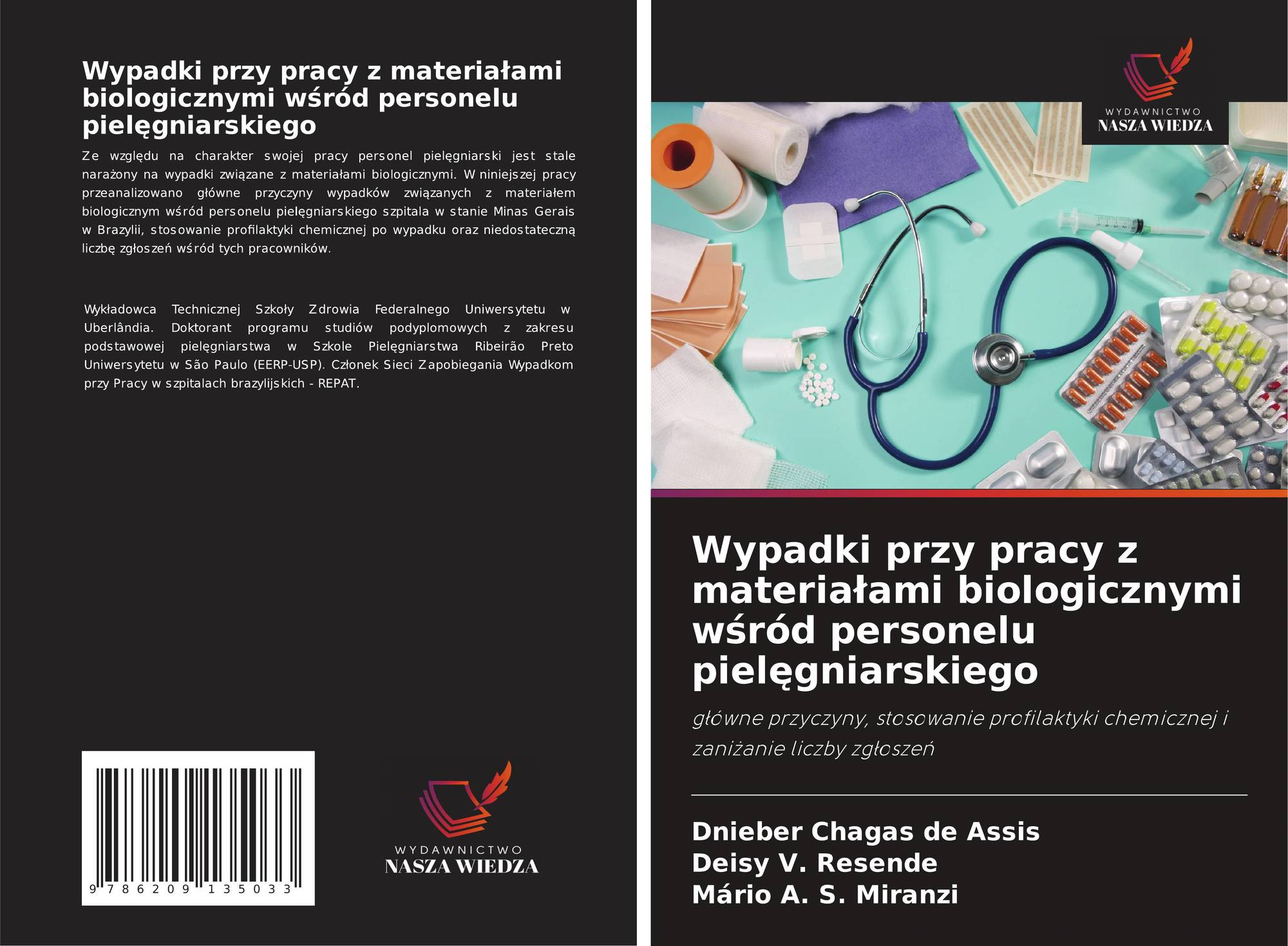 Wypadki przy pracy z materiałami biologicznymi wśród personelu pielęgniarskiego

Ze względu na charakter swojej pracy personel pielęgniarski jest stale narażony na wypadki związane z materiałami biologicznymi. W niniejszej pracy przeanalizowano główne przyczyny wypadków związanych z materiałem biologicznym wśród personelu pielęgniarskiego szpitala w stanie Minas Gerais w Brazylii, stosowanie profilaktyki chemicznej po wypadku oraz niedostateczną liczbę zgłoszeń wśród tych pracowników.

Wykładowca Technicznej Szkoły Zdrowia Federalnego Uniwersytetu w Uberlândia. Doktorant programu studiów podyplomowych z zakresu podstawowej pielęgniarstwa w Szkole Pielęgniarstwa Ribeirão Preto Uniwersytetu w São Paulo (EERP-USP). Członek Sieci Zapobiegania Wypadkom przy Pracy w szpitalach brazylijskich - REPAT.

9 786209 135033

WYDAWNICTWO
NASZA WIEDZA

WYDAWNICTWO
NASZA WIEDZA

Wypadki przy pracy z materiałami biologicznymi wśród personelu pielęgniarskiego

główne przyczyny, stosowanie profilaktyki chemicznej i zaniżanie liczby zgłoszeń

Dnieber Chagas de Assis
Deisy V. Resende
Mário A. S. Miranzi